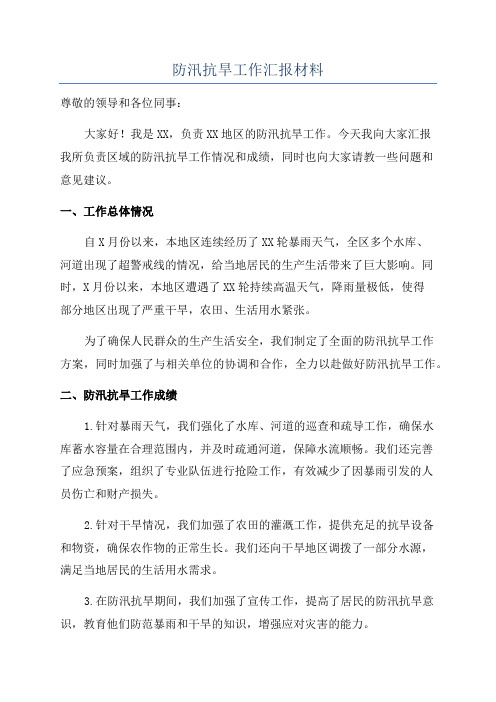 防汛抗旱工作汇报材料

尊敬的领导和各位同事：

大家好！我是XX，负责XX地区的防汛抗旱工作。今天我向大家汇报我所负责区域的防汛抗旱工作情况和成绩，同时也向大家请教一些问题和意见建议。

一、工作总体情况

自X月份以来，本地区连续经历了XX轮暴雨天气，全区多个水库、河道出现了超警戒线的情况，给当地居民的生产生活带来了巨大影响。同时，X月份以来，本地区遭遇了XX轮持续高温天气，降雨量极低，使得部分地区出现了严重干旱，农田、生活用水紧张。

为了确保人民群众的生产生活安全，我们制定了全面的防汛抗旱工作方案，同时加强了与相关单位的协调和合作，全力以赴做好防汛抗旱工作。

二、防汛抗旱工作成绩

1.针对暴雨天气，我们强化了水库、河道的巡查和疏导工作，确保水库蓄水容量在合理范围内，并及时疏通河道，保障水流顺畅。我们还完善了应急预案，组织了专业队伍进行抢险工作，有效减少了因暴雨引发的人员伤亡和财产损失。

2.针对干旱情况，我们加强了农田的灌溉工作，提供充足的抗旱设备和物资，确保农作物的正常生长。我们还向干旱地区调拨了一部分水源，满足当地居民的生活用水需求。

3.在防汛抗旱期间，我们加强了宣传工作，提高了居民的防汛抗旱意识，教育他们防范暴雨和干旱的知识，增强应对灾害的能力。